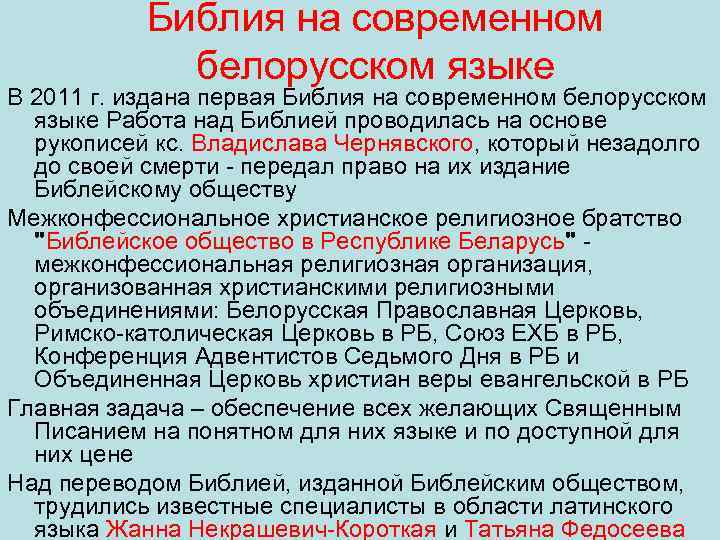 Библия на современном белорусском языке

В 2011 г. издана первая Библия на современном белорусском языке Работа над Библией проводилась на основе рукописей кс. Владислава Чернявского, который незадолго до своей смерти - передал право на их издание Библейскому обществу

Межконфессиональное христианское религиозное братство "Библейское общество в Республике Беларусь" - межконфессиональная религиозная организация, организованная христианскими религиозными объединениями: Белорусская Православная Церковь, Римско-католическая Церковь в РБ, Союз ЕХБ в РБ, Конференция Адвентистов Седьмого Дня в РБ и Объединенная Церковь христиан веры евангельской в РБ

Главная задача – обеспечение всех желающих Священным Писанием на понятном для них языке и по доступной для них цене

Над переводом Библией, изданной Библейским обществом, трудились известные специалисты в области латинского языка Жанна Некрашевич-Короткая и Татьяна Федосеева